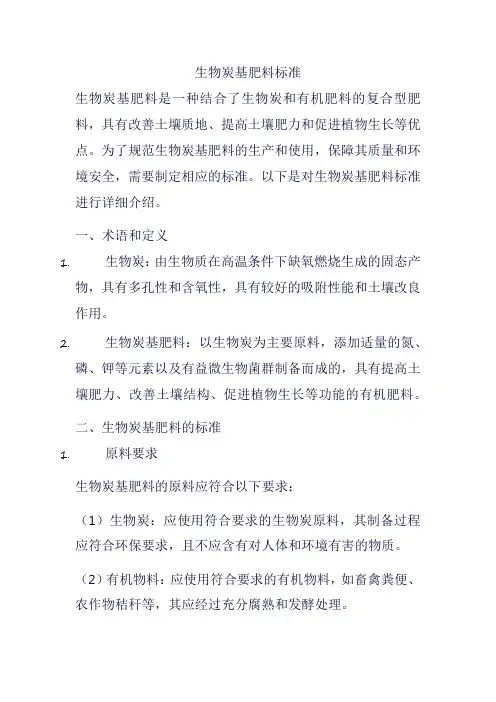 生物炭基肥料标准

生物炭基肥料是一种结合了生物炭和有机肥料的复合型肥料，具有改善土壤质地、提高土壤肥力和促进植物生长等优点。为了规范生物炭基肥料的生产和使用，保障其质量和环境安全，需要制定相应的标准。以下是对生物炭基肥料标准进行详细介绍。

一、术语和定义

1. 生物炭：由生物质在高温条件下缺氧燃烧生成的固态产物，具有多孔性和含氧性，具有较好的吸附性能和土壤改良作用。

2. 生物炭基肥料：以生物炭为主要原料，添加适量的氮、磷、钾等元素以及有益微生物菌群制备而成的，具有提高土壤肥力、改善土壤结构、促进植物生长等功能的有机肥料。

二、生物炭基肥料的标准

1. 原料要求

生物炭基肥料的原料应符合以下要求：

（1）生物炭：应使用符合要求的生物炭原料，其制备过程应符合环保要求，且不应含有对人体和环境有害的物质。

（2）有机物料：应使用符合要求的有机物料，如畜禽粪便、农作物秸秆等，其应经过充分腐熟和发酵处理。